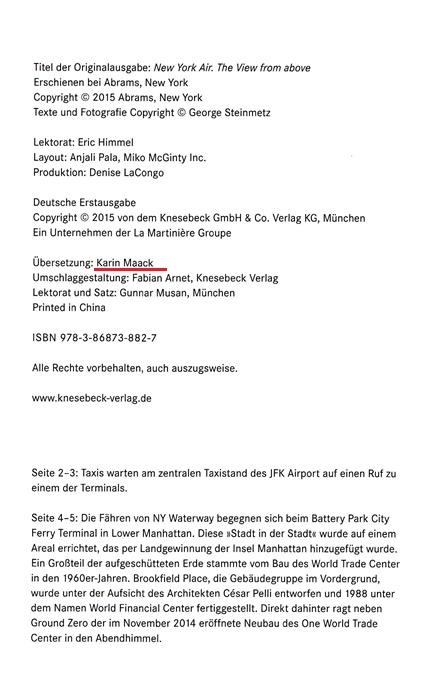 Titel der Originalausgabe: New York Air. The View from above
Erschienen bei Abrams, New York
Copyright © 2015 Abrams, New York
Texte und Fotografie Copyright © George Steinmetz

Lektorat: Eric Himmel
Layout: Anjali Pala, Miko McGinty Inc.
Produktion: Denise LaCongo

Deutsche Erstausgabe
Copyright © 2015 von dem Knesebeck GmbH & Co. Verlag KG, München
Ein Unternehmen der La Martinière Groupe

Übersetzung: Karin Maack
Umschlaggestaltung: Fabian Arnet, Knesebeck Verlag
Lektorat und Satz: Gunnar Musan, München
Printed in China

ISBN 978-3-86873-882-7

Alle Rechte vorbehalten, auch auszugsweise.

www.knesebeck-verlag.de

Seite 2–3: Taxis warten am zentralen Taxistand des JFK Airport auf einen Ruf zu einem der Terminals.

Seite 4–5: Die Fähren von NY Waterway begegnen sich beim Battery Park City Ferry Terminal in Lower Manhattan. Diese »Stadt in der Stadt« wurde auf einem Areal errichtet, das per Landgewinnung der Insel Manhattan hinzugefügt wurde. Ein Großteil der aufgeschütteten Erde stammte vom Bau des World Trade Center in den 1960er-Jahren. Brookfield Place, die Gebäudegruppe im Vordergrund, wurde unter der Aufsicht des Architekten César Pelli entworfen und 1988 unter dem Namen World Financial Center fertiggestellt. Direkt dahinter ragt neben Ground Zero der im November 2014 eröffnete Neubau des One World Trade Center in den Abendhimmel.